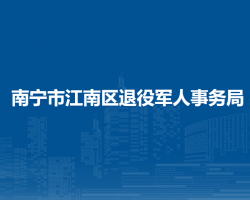 南宁市江南区退役军人事务局